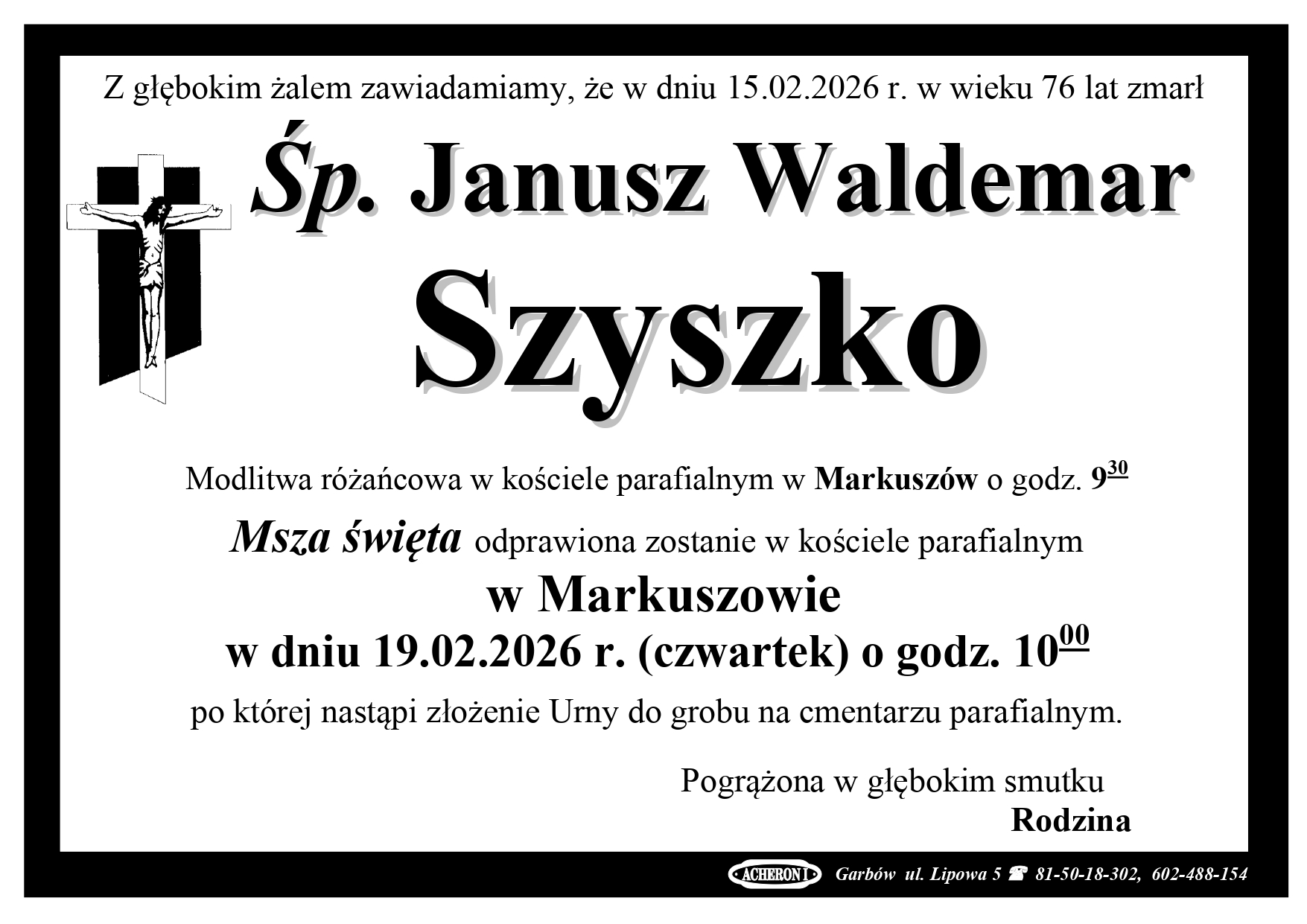 Z głębokim żalem zawiadamiamy, że w dniu 15.02.2026 r. w wieku 76 lat zmarł

Śp. Janusz Waldemar

Szyszko

Modlitwa różańcowa w kościele parafialnym w Markuszów o godz. $9^{30}$

Msza święta odprawiona zostanie w kościele parafialnym

w Markuszowie

w dniu 19.02.2026 r. (czwartek) o godz. $10^{00}$

po której nastąpi złożenie Urny do grobu na cmentarzu parafialnym.

Pogrążona w głębokim smutku

Rodzina

ACHERON I Garbów ul. Lipowa 5 ☎ 81-50-18-302, 602-488-154